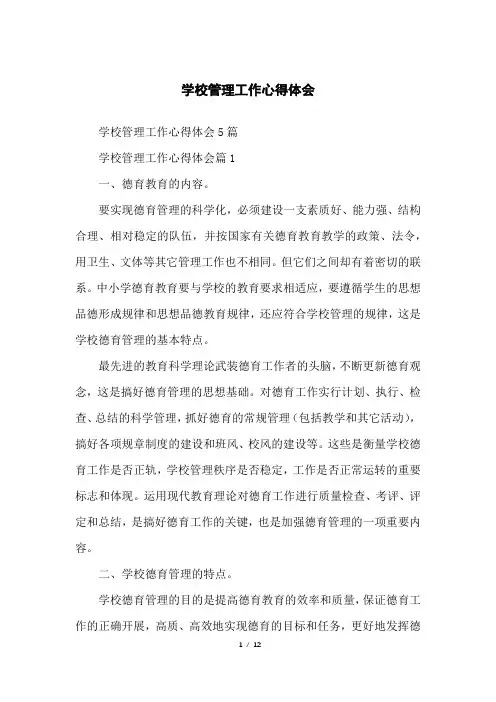 学校管理工作心得体会

学校管理工作心得体会5篇

学校管理工作心得体会篇1

一、德育教育的内容。

要实现德育管理的科学化，必须建设一支素质好、能力强、结构合理、相对稳定的队伍，并按国家有关德育教育教学的政策、法令，用卫生、文体等其它管理工作也不相同。但它们之间却有着密切的联系。中小学德育教育要与学校的教育要求相适应，要遵循学生的思想品德形成规律和思想品德教育规律，还应符合学校管理的规律，这是学校德育管理的基本特点。

最先进的教育科学理论武装德育工作者的头脑，不断更新德育观念，这是搞好德育管理的思想基础。对德育工作实行计划、执行、检查、总结的科学管理，抓好德育的常规管理（包括教学和其它活动），搞好各项规章制度的建设和班风、校风的建设等。这些是衡量学校德育工作是否正轨，学校管理秩序是否稳定，工作是否正常运转的重要标志和体现。运用现代教育理论对德育工作进行质量检查、考评、评定和总结，是搞好德育工作的关键，也是加强德育管理的一项重要内容。

二、学校德育管理的特点。

学校德育管理的目的是提高德育教育的效率和质量，保证德育工作的正确开展，高质、高效地实现德育的目标和任务，更好地发挥德

1 / 12